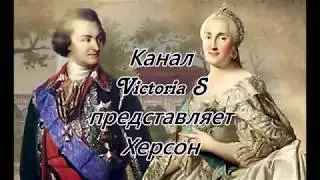 Канал
Victoria S
представляет
Херсон